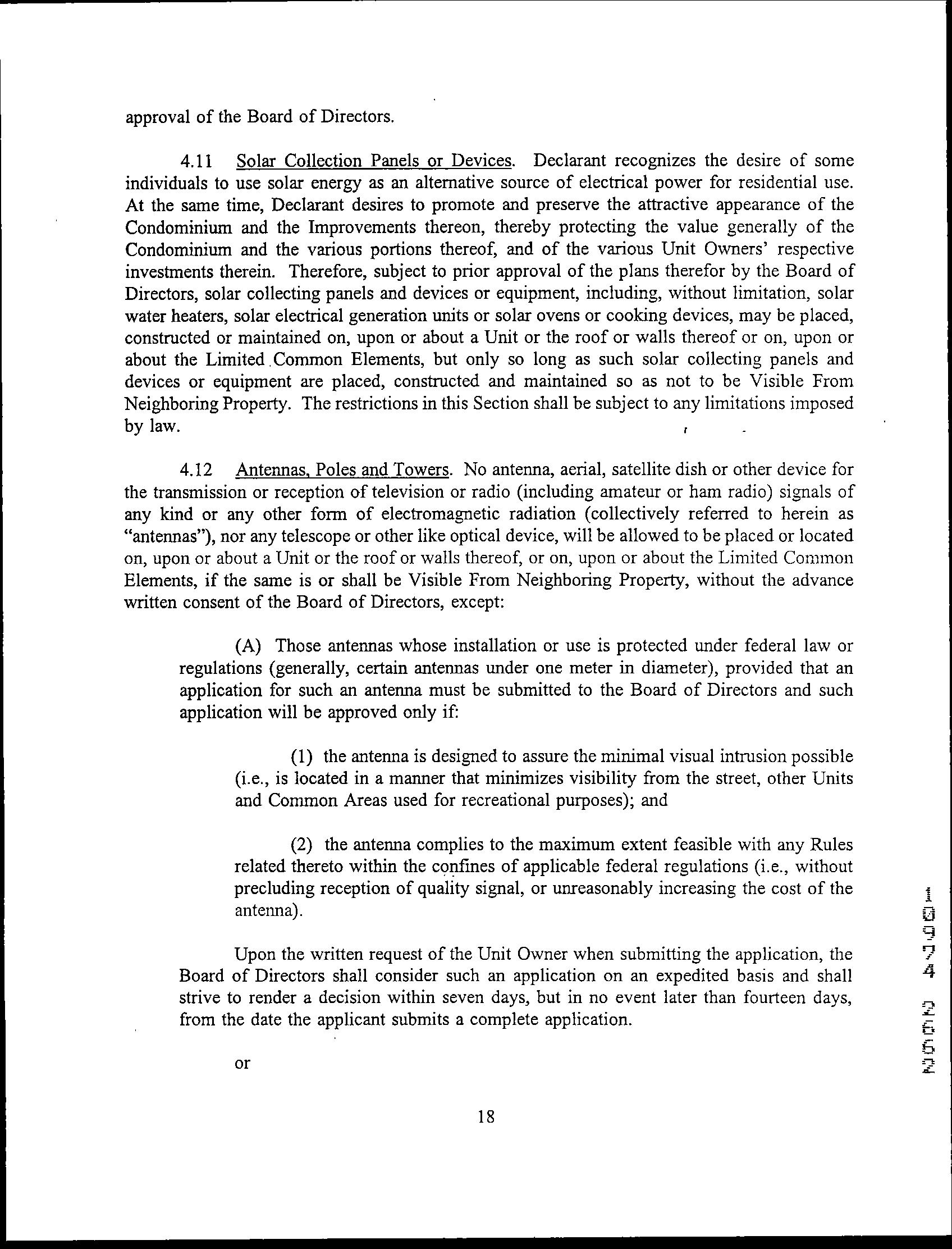 approval of the Board of Directors.

4.11 Solar Collection Panels or Devices. Declarant recognizes the desire of some individuals to use solar energy as an alternative source of electrical power for residential use. At the same time, Declarant desires to promote and preserve the attractive appearance of the Condominium and the Improvements thereon, thereby protecting the value generally of the Condominium and the various portions thereof, and of the various Unit Owners' respective investments therein. Therefore, subject to prior approval of the plans therefor by the Board of Directors, solar collecting panels and devices or equipment, including, without limitation, solar water heaters, solar electrical generation units or solar ovens or cooking devices, may be placed, constructed or maintained on, upon or about a Unit or the roof or walls thereof or on, upon or about the Limited Common Elements, but only so long as such solar collecting panels and devices or equipment are placed, constructed and maintained so as not to be Visible From Neighboring Property. The restrictions in this Section shall be subject to any limitations imposed by law.

4.12 Antennas, Poles and Towers. No antenna, aerial, satellite dish or other device for the transmission or reception of television or radio (including amateur or ham radio) signals of any kind or any other form of electromagnetic radiation (collectively referred to herein as "antennas"), nor any telescope or other like optical device, will be allowed to be placed or located on, upon or about a Unit or the roof or walls thereof, or on, upon or about the Limited Common Elements, if the same is or shall be Visible From Neighboring Property, without the advance written consent of the Board of Directors, except:

(A) Those antennas whose installation or use is protected under federal law or regulations (generally, certain antennas under one meter in diameter), provided that an application for such an antenna must be submitted to the Board of Directors and such application will be approved only if:

(1) the antenna is designed to assure the minimal visual intrusion possible (i.e., is located in a manner that minimizes visibility from the street, other Units and Common Areas used for recreational purposes); and

(2) the antenna complies to the maximum extent feasible with any Rules related thereto within the confines of applicable federal regulations (i.e., without precluding reception of quality signal, or unreasonably increasing the cost of the antenna).

Upon the written request of the Unit Owner when submitting the application, the Board of Directors shall consider such an application on an expedited basis and shall strive to render a decision within seven days, but in no event later than fourteen days, from the date the applicant submits a complete application.

or

18

20562 47901